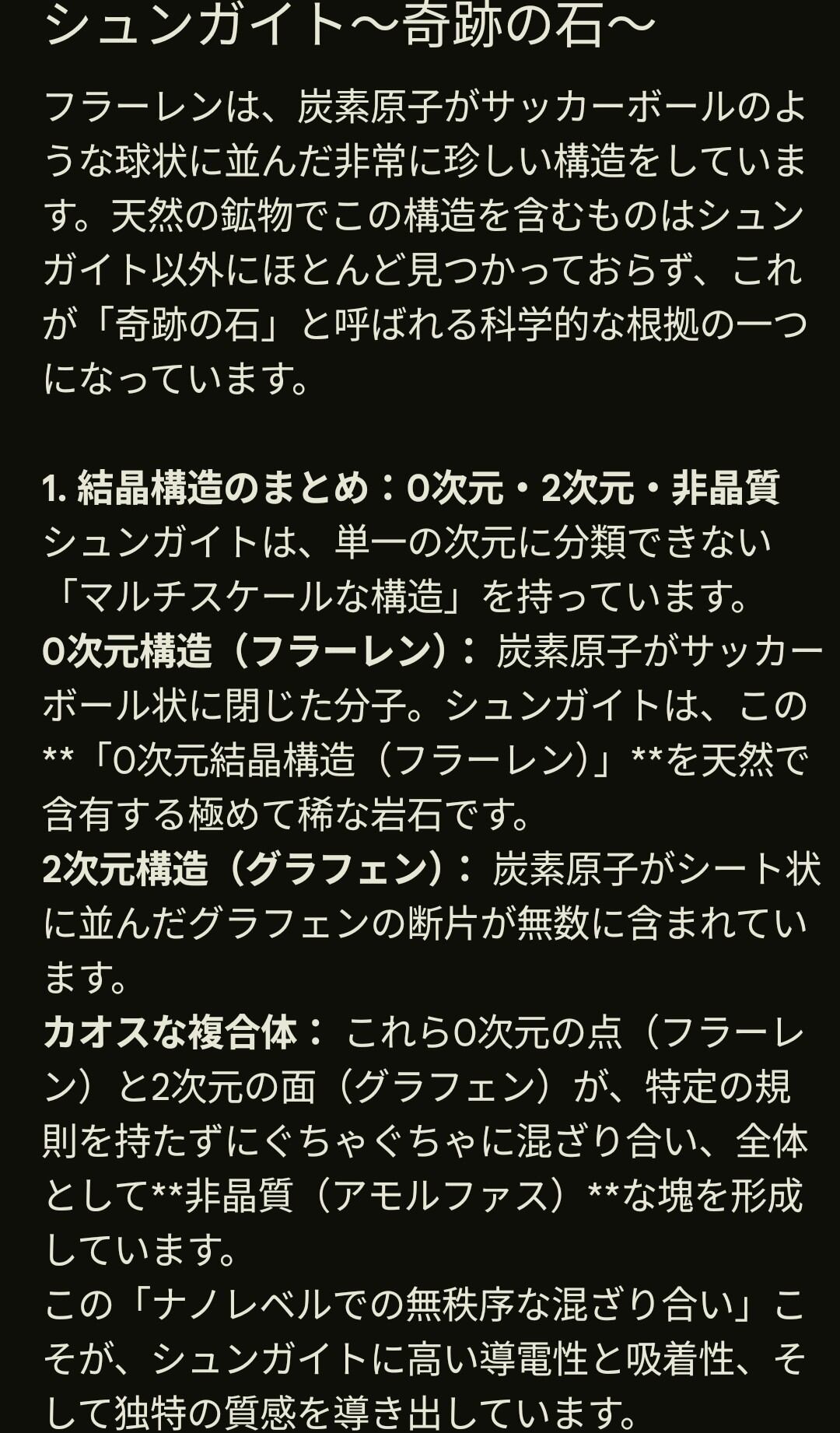 シュンガイト～奇跡の石～

フラーレンは、炭素原子がサッカーボールのような球状に並んだ非常に珍しい構造をしています。天然の鉱物でこの構造を含むものはシュンガイト以外にほとんど見つかっておらず、これが「奇跡の石」と呼ばれる科学的な根拠の一つになっています。

1. 結晶構造のまとめ：0次元・2次元・非晶質
シュンガイトは、単一の次元に分類できない「マルチスケールな構造」を持っています。
0次元構造（フラーレン）： 炭素原子がサッカーボール状に閉じた分子。シュンガイトは、この**「0次元結晶構造（フラーレン）」**を天然で含有する極めて稀な岩石です。
2次元構造（グラフェン）： 炭素原子がシート状に並んだグラフェンの断片が無数に含まれています。
カオスな複合体： これら0次元の点（フラーレン）と2次元の面（グラフェン）が、特定の規則を持たずにぐちゃぐちゃに混ざり合い、全体として**非晶質（アモルファス）**な塊を形成しています。
この「ナノレベルでの無秩序な混ざり合い」こそが、シュンガイトに高い導電性と吸着性、そして独特の質感を導き出しています。